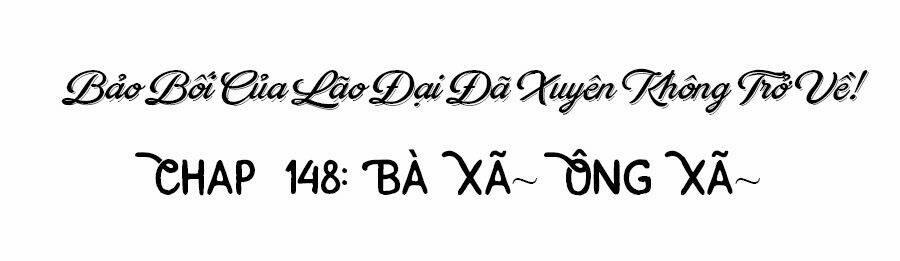 Bảo Bối Của Lão Đại Đã Xuyên Không Trở Về!

CHAP 148: BÀ XÃ~ ÔNG XÃ~